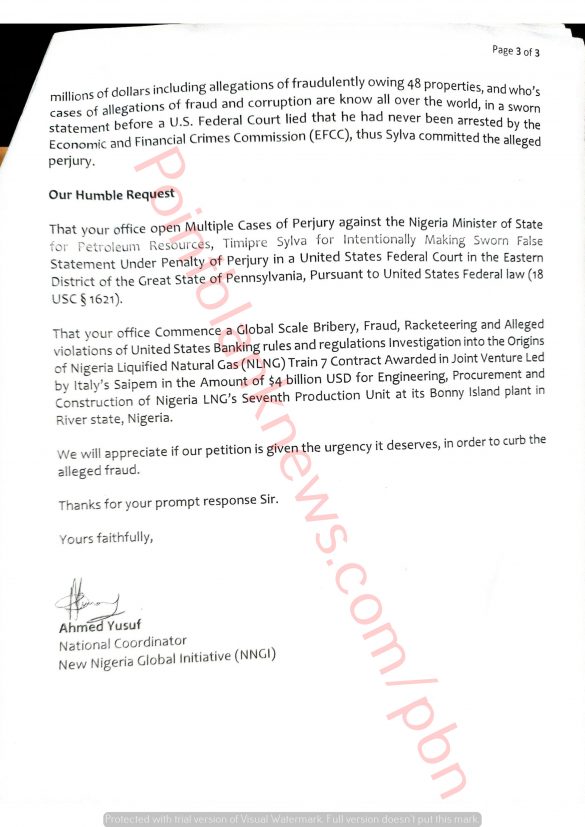 Page 3 of 3

millions of dollars including allegations of fraudulently owing 48 properties, and who's cases of allegations of fraud and corruption are know all over the world, in a sworn statement before a U.S. Federal Court lied that he had never been arrested by the Economic and Financial Crimes Commission (EFCC), thus Sylva committed the alleged perjury.

Our Humble Request

That your office open Multiple Cases of Perjury against the Nigeria Minister of State for Petroleum Resources, Timipre Sylva for Intentionally Making Sworn False Statement Under Penalty of Perjury in a United States Federal Court in the Eastern District of the Great State of Pennsylvania, Pursuant to United States Federal law (18 USC § 1621).

That your office Commence a Global Scale Bribery, Fraud, Racketeering and Alleged violations of United States Banking rules and regulations Investigation into the Origins of Nigeria Liquified Natural Gas (NLNG) Train 7 Contract Awarded in Joint Venture Led by Italy's Saipem in the Amount of $4 billion USD for Engineering, Procurement and Construction of Nigeria LNG's Seventh Production Unit at its Bonny Island plant in River state, Nigeria.

We will appreciate if our petition is given the urgency it deserves, in order to curb the alleged fraud.

Thanks for your prompt response Sir.

Yours faithfully,

Ahmed Yusuf
National Coordinator
New Nigeria Global Initiative (NNGI)

Pointblanknews.com/pbn

Protected with trial version of Visual Watermark. Full version doesn't put this mark.